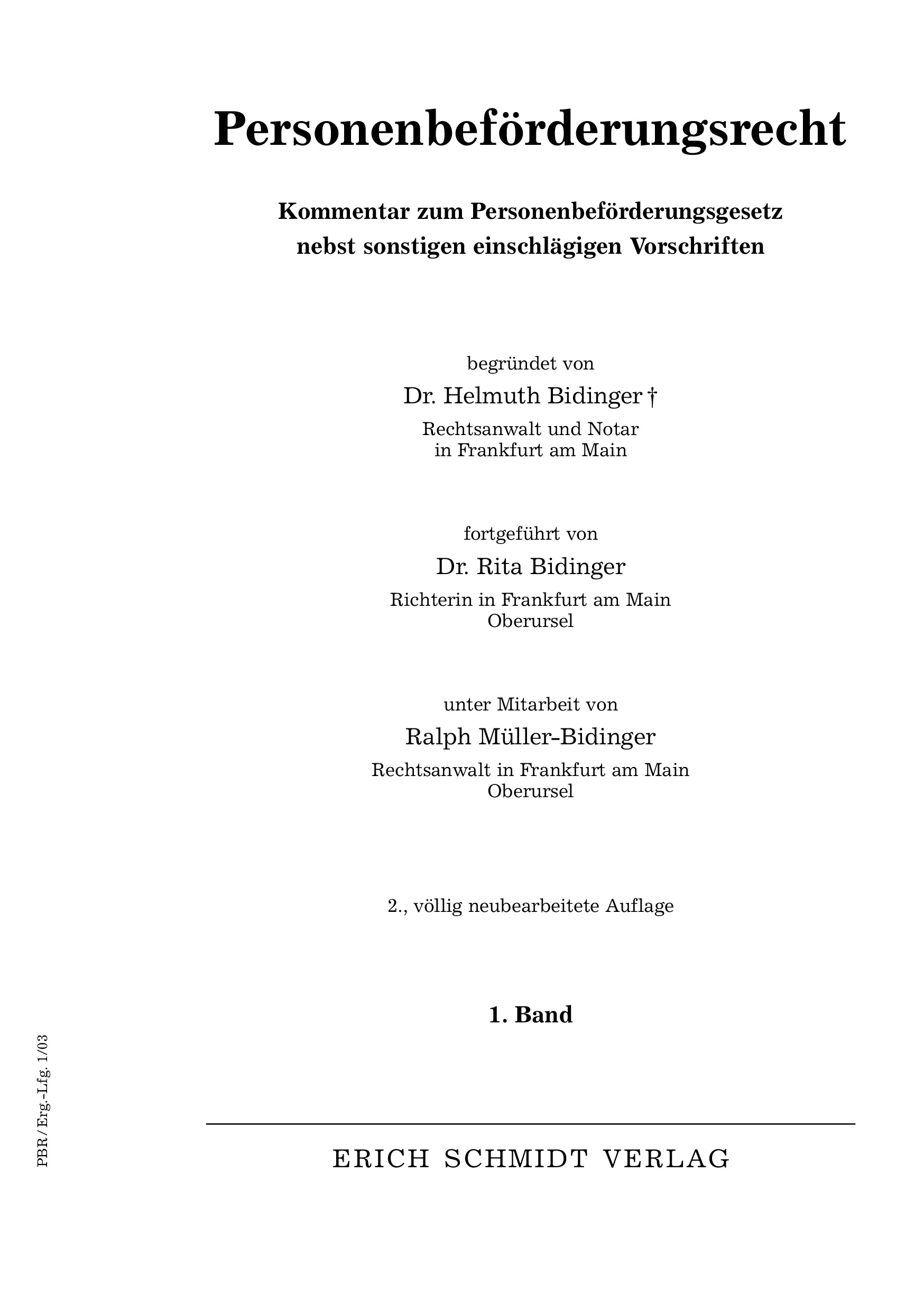 Personenbeförderungsrecht

Kommentar zum Personenbeförderungsgesetz nebst sonstigen einschlägigen Vorschriften

begründet von

Dr. Helmuth Bidinger †

Rechtsanwalt und Notar in Frankfurt am Main

fortgeführt von

Dr. Rita Bidinger

Richterin in Frankfurt am Main Oberursel

unter Mitarbeit von

Ralph Müller-Bidinger

Rechtsanwalt in Frankfurt am Main Oberursel

2., völlig neubearbeitete Auflage

1. Band

PBR/Erg.-Lfg. 1/03

ERICH SCHMIDT VERLAG